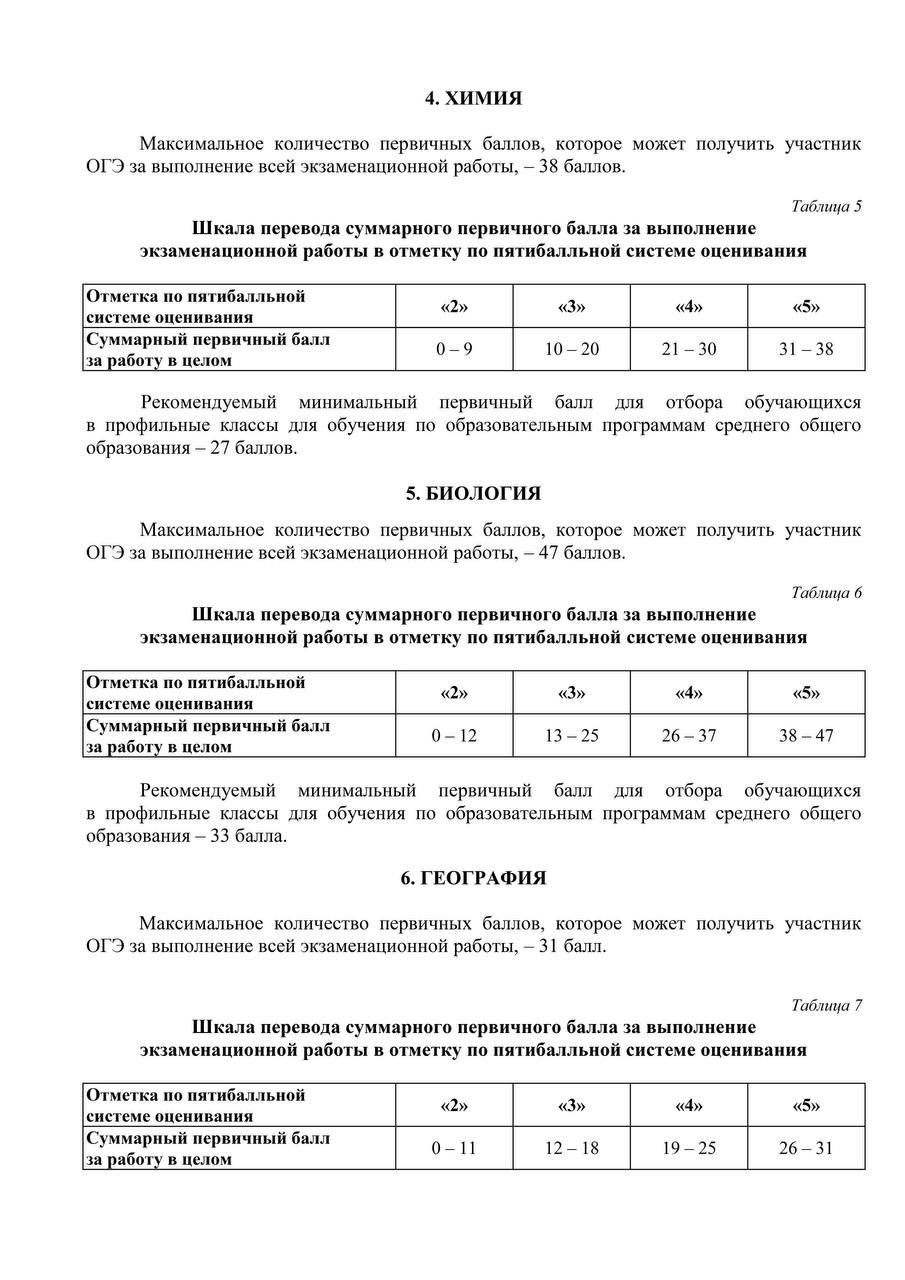 4. ХИМИЯ

Максимальное количество первичных баллов, которое может получить участник ОГЭ за выполнение всей экзаменационной работы, – 38 баллов.

Таблица 5

Шкала перевода суммарного первичного балла за выполнение экзаменационной работы в отметку по пятибалльной системе оценивания

| Отметка по пятибалльной системе оценивания | «2» | «3» | «4» | «5» |
|---|---|---|---|---|
| Суммарный первичный балл за работу в целом | 0 – 9 | 10 – 20 | 21 – 30 | 31 – 38 |

Рекомендуемый минимальный первичный балл для отбора обучающихся в профильные классы для обучения по образовательным программам среднего общего образования – 27 баллов.

5. БИОЛОГИЯ

Максимальное количество первичных баллов, которое может получить участник ОГЭ за выполнение всей экзаменационной работы, – 47 баллов.

Таблица 6

Шкала перевода суммарного первичного балла за выполнение экзаменационной работы в отметку по пятибалльной системе оценивания

| Отметка по пятибалльной системе оценивания | «2» | «3» | «4» | «5» |
|---|---|---|---|---|
| Суммарный первичный балл за работу в целом | 0 – 12 | 13 – 25 | 26 – 37 | 38 – 47 |

Рекомендуемый минимальный первичный балл для отбора обучающихся в профильные классы для обучения по образовательным программам среднего общего образования – 33 балла.

6. ГЕОГРАФИЯ

Максимальное количество первичных баллов, которое может получить участник ОГЭ за выполнение всей экзаменационной работы, – 31 балл.

Таблица 7

Шкала перевода суммарного первичного балла за выполнение экзаменационной работы в отметку по пятибалльной системе оценивания

| Отметка по пятибалльной системе оценивания | «2» | «3» | «4» | «5» |
|---|---|---|---|---|
| Суммарный первичный балл за работу в целом | 0 – 11 | 12 – 18 | 19 – 25 | 26 – 31 |